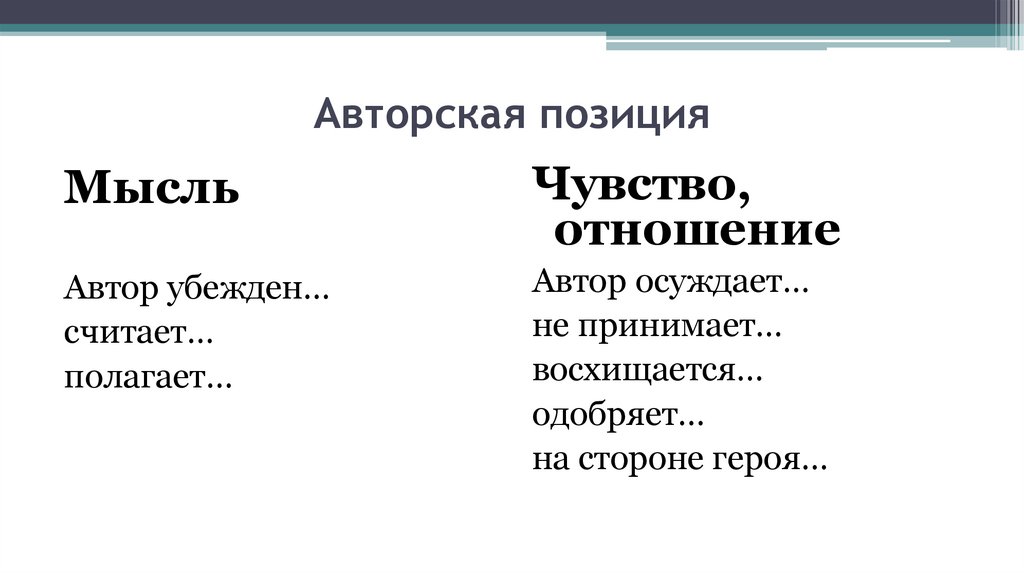 Авторская позиция

Мысль

Автор убежден…
считает…
полагает…

Чувство, отношение

Автор осуждает…
не принимает…
восхищается…
одобряет…
на стороне героя…